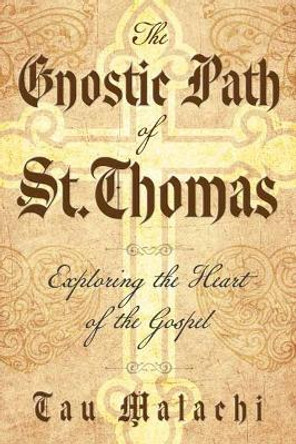 The Gnostic Path of St. Thomas

Exploring the Heart of the Gospel

Tau Malachi